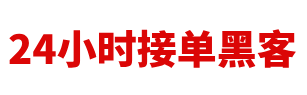 24小时接单黑客